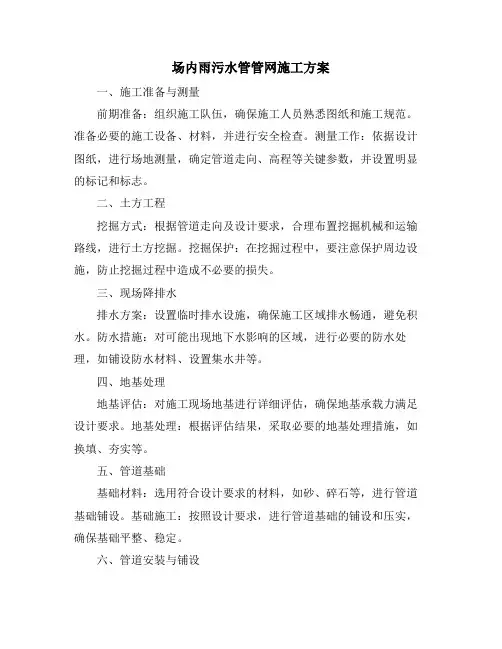 场内雨污水管管网施工方案

一、施工准备与测量

前期准备：组织施工队伍，确保施工人员熟悉图纸和施工规范。准备必要的施工设备、材料，并进行安全检查。测量工作：依据设计图纸，进行场地测量，确定管道走向、高程等关键参数，并设置明显的标记和标志。

二、土方工程

挖掘方式：根据管道走向及设计要求，合理布置挖掘机械和运输路线，进行土方挖掘。挖掘保护：在挖掘过程中，要注意保护周边设施，防止挖掘过程中造成不必要的损失。

三、现场降排水

排水方案：设置临时排水设施，确保施工区域排水畅通，避免积水。防水措施：对可能出现地下水影响的区域，进行必要的防水处理，如铺设防水材料、设置集水井等。

四、地基处理

地基评估：对施工现场地基进行详细评估，确保地基承载力满足设计要求。地基处理：根据评估结果，采取必要的地基处理措施，如换填、夯实等。

五、管道基础

基础材料：选用符合设计要求的材料，如砂、碎石等，进行管道基础铺设。基础施工：按照设计要求，进行管道基础的铺设和压实，确保基础平整、稳定。

六、管道安装与铺设